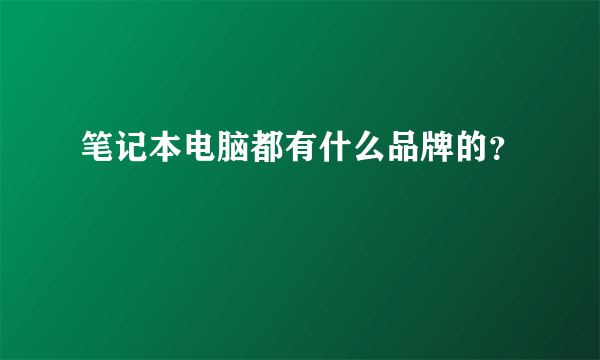 笔记本电脑都有什么品牌的?